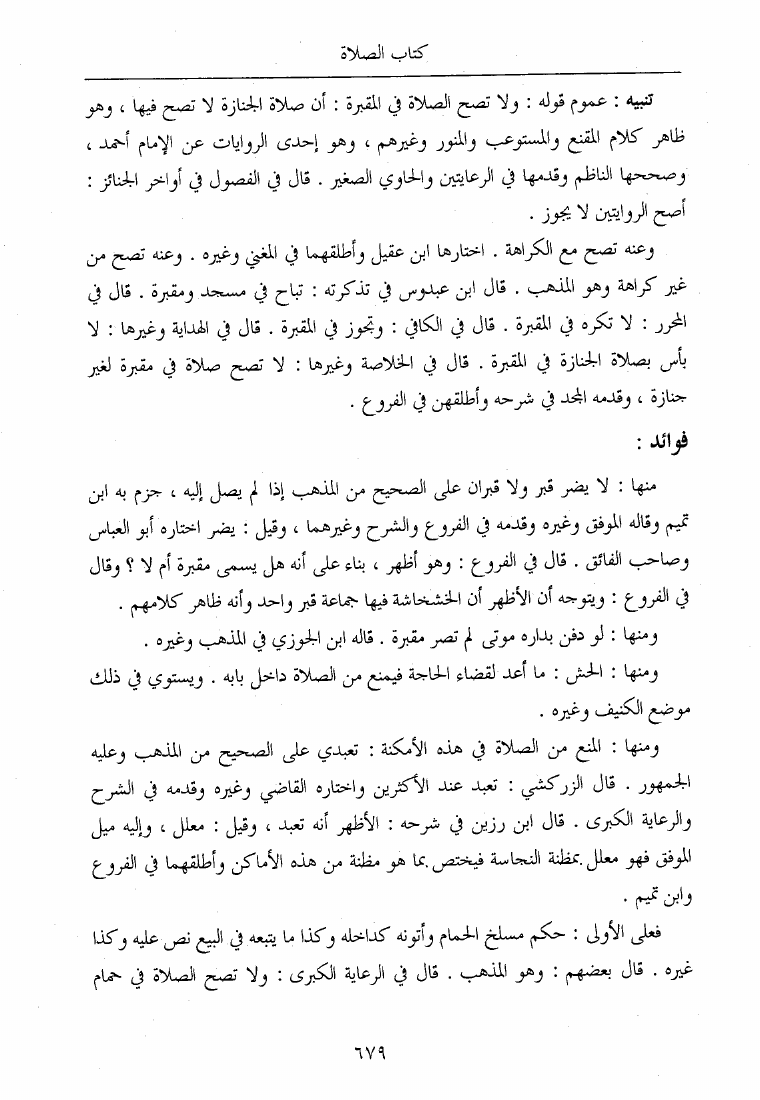 كتاب الصلاة

تنبيه : عموم قوله : ولا تصح الصلاة في المقبرة : أن صلاة الجنازة لا تصح فيها ، وهو ظاهر كلام المقنع والمستوعب والمنور وغيرهم ، وهو إحدى الروايات عن الإمام أحمد ، وصححها الناظم وقدمها في الرعايتين والحاوي الصغير . قال في الفصول في أواخر الجنائز : أصح الروايتين لا يجوز .

وعنه تصح مع الكراهة . اختارها ابن عقيل وأطلقهما في المغني وغيره . وعنه تصح من غير كراهة وهو المذهب . قال ابن عبدوس في تذكرته : تباح في مسجد ومقبرة . قال في المحرر : لا تكره في المقبرة . قال في الكافي : وتجوز في المقبرة . قال في الهداية وغيرها : لا بأس بصلاة الجنازة في المقبرة . قال في الخلاصة وغيرها : لا تصح صلاة في مقبرة لغير جنازة ، وقدمه المجد في شرحه وأطلقهن في الفروع .

فوائد :

منها : لا يضر قبر ولا قبران على الصحيح من المذهب إذا لم يصل إليه ، جزم به ابن تميم وقاله الموفق وغيره وقدمه في الفروع والشرح وغيرهما ، وقيل : يضر اختاره أبو العباس وصاحب الفائق . قال في الفروع : وهو أظهر ، بناء على أنه هل يسمى مقبرة أم لا ؟ وقال في الفروع : ويتوجه أن الأظهر أن الخشخاشة فيها جماعة قبر واحد وأنه ظاهر كلامهم .

ومنها : لو دفن بداره موتى لم تصر مقبرة . قاله ابن الجوزي في المذهب وغيره .

ومنها : الحش : ما أعد لقضاء الحاجة فيمنع من الصلاة داخل بابه . ويستوي في ذلك موضع الكنيف وغيره .

ومنها : المنع من الصلاة في هذه الأمكنة : تعبدي على الصحيح من المذهب وعليه الجمهور . قال الزركشي : تعبد عند الأكثرين واختاره القاضي وغيره وقدمه في الشرح والرعاية الكبرى . قال ابن رزين في شرحه : الأظهر أنه تعبد ، وقيل : معلل ، وإليه ميل الموفق فهو معلل بمظنة النجاسة فيختص بما هو مظنة من هذه الأماكن وأطلقهما في الفروع وابن تميم .

فعلى الأولى : حكم مسلخ الحمام وأتونه كداخله وكذا ما يتبعه في البيع نص عليه وكذا غيره . قال بعضهم : وهو المذهب . قال في الرعاية الكبرى : ولا تصح الصلاة في حمام

٦٧٩